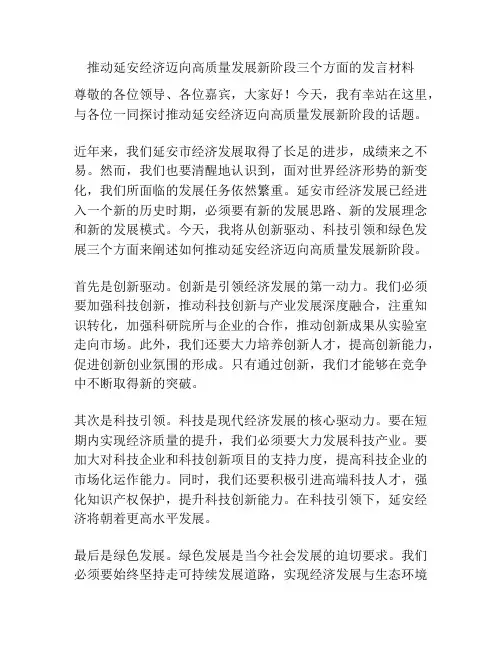 推动延安经济迈向高质量发展新阶段三个方面的发言材料

尊敬的各位领导、各位嘉宾，大家好！今天，我有幸站在这里，与各位一同探讨推动延安经济迈向高质量发展新阶段的话题。

近年来，我们延安市经济发展取得了长足的进步，成绩来之不易。然而，我们也要清醒地认识到，面对世界经济形势的新变化，我们所面临的发展任务依然繁重。延安市经济发展已经进入一个新的历史时期，必须要有新的发展思路、新的发展理念和新的发展模式。今天，我将从创新驱动、科技引领和绿色发展三个方面来阐述如何推动延安经济迈向高质量发展新阶段。

首先是创新驱动。创新是引领经济发展的第一动力。我们必须要加强科技创新，推动科技创新与产业发展深度融合，注重知识转化，加强科研院所与企业的合作，推动创新成果从实验室走向市场。此外，我们还要大力培养创新人才，提高创新能力，促进创新创业氛围的形成。只有通过创新，我们才能够在竞争中不断取得新的突破。

其次是科技引领。科技是现代经济发展的核心驱动力。要在短期内实现经济质量的提升，我们必须要大力发展科技产业。要加大对科技企业和科技创新项目的支持力度，提高科技企业的市场化运作能力。同时，我们还要积极引进高端科技人才，强化知识产权保护，提升科技创新能力。在科技引领下，延安经济将朝着更高水平发展。

最后是绿色发展。绿色发展是当今社会发展的迫切要求。我们必须要始终坚持走可持续发展道路，实现经济发展与生态环境